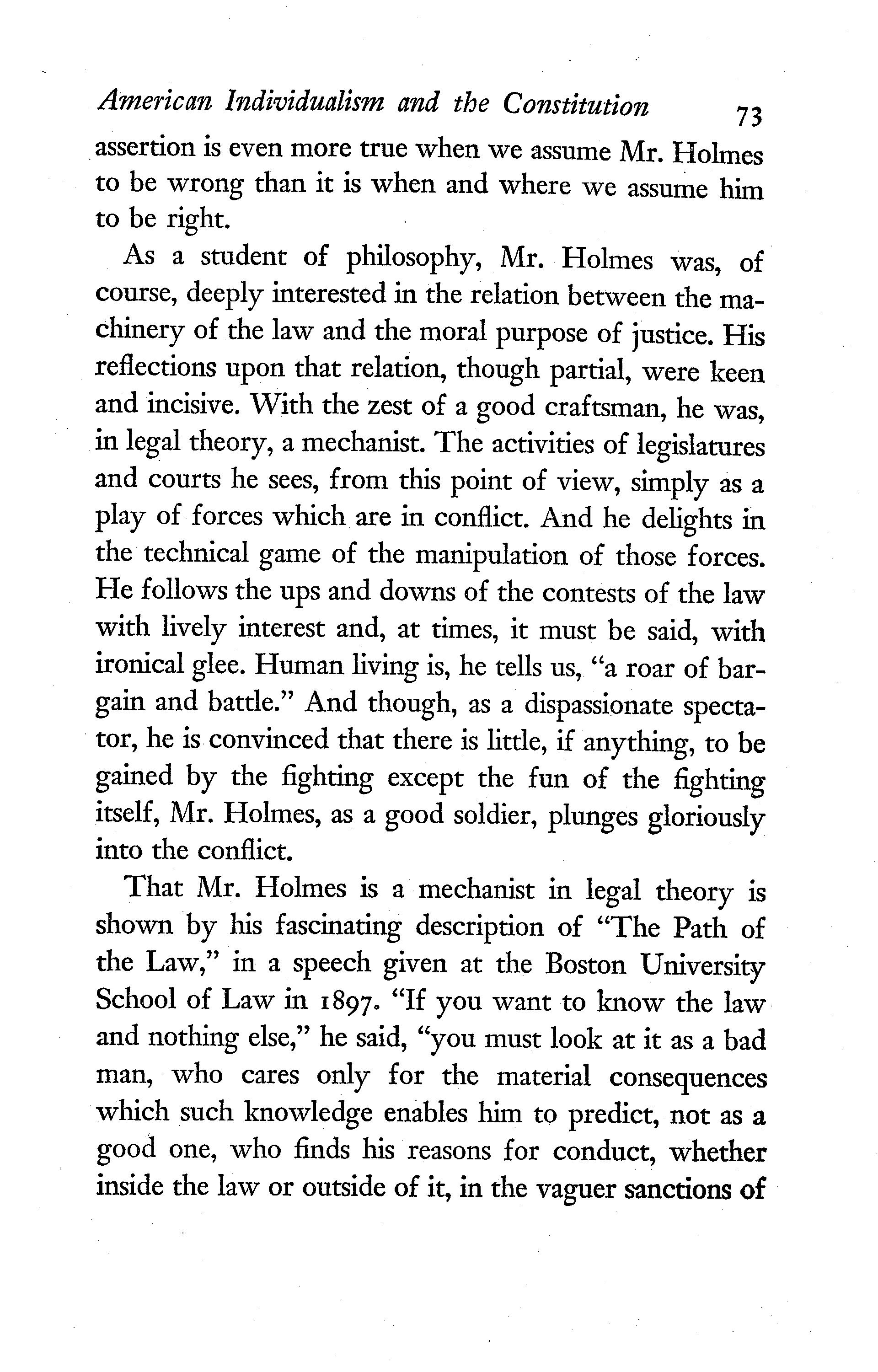 American Individualism and the Constitution 73

assertion is even more true when we assume Mr. Holmes to be wrong than it is when and where we assume him to be right.

As a student of philosophy, Mr. Holmes was, of course, deeply interested in the relation between the machinery of the law and the moral purpose of justice. His reflections upon that relation, though partial, were keen and incisive. With the zest of a good craftsman, he was, in legal theory, a mechanist. The activities of legislatures and courts he sees, from this point of view, simply as a play of forces which are in conflict. And he delights in the technical game of the manipulation of those forces. He follows the ups and downs of the contests of the law with lively interest and, at times, it must be said, with ironical glee. Human living is, he tells us, "a roar of bargain and battle." And though, as a dispassionate spectator, he is convinced that there is little, if anything, to be gained by the fighting except the fun of the fighting itself, Mr. Holmes, as a good soldier, plunges gloriously into the conflict.

That Mr. Holmes is a mechanist in legal theory is shown by his fascinating description of "The Path of the Law," in a speech given at the Boston University School of Law in 1897. "If you want to know the law and nothing else," he said, "you must look at it as a bad man, who cares only for the material consequences which such knowledge enables him to predict, not as a good one, who finds his reasons for conduct, whether inside the law or outside of it, in the vaguer sanctions of